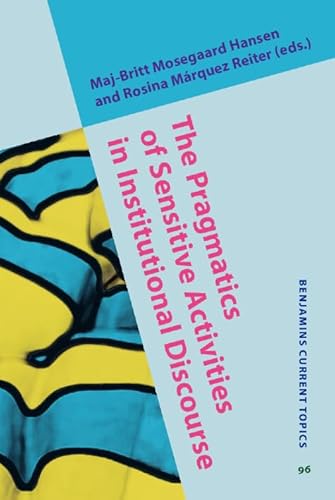 Maj-Britt Mosegaard Hansen
and Rosina Márquez Reiter (eds.)

The Pragmatics
of Sensitive Activities
in Institutional Discourse

BENJAMINS CURRENT TOPICS

96